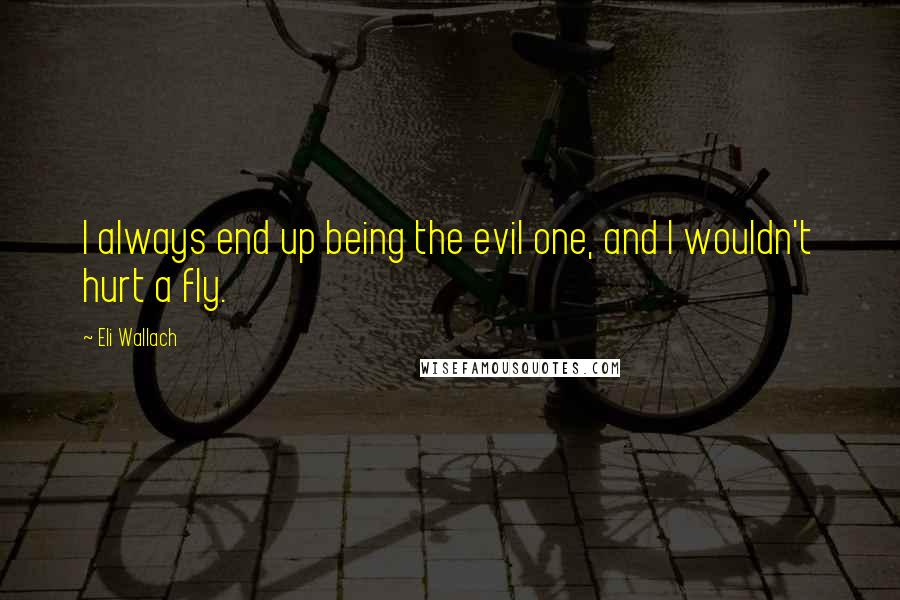 I always end up being the evil one, and I wouldn't hurt a fly.

~ Eli Wallach

WISEFAMOUSQUOTES.COM